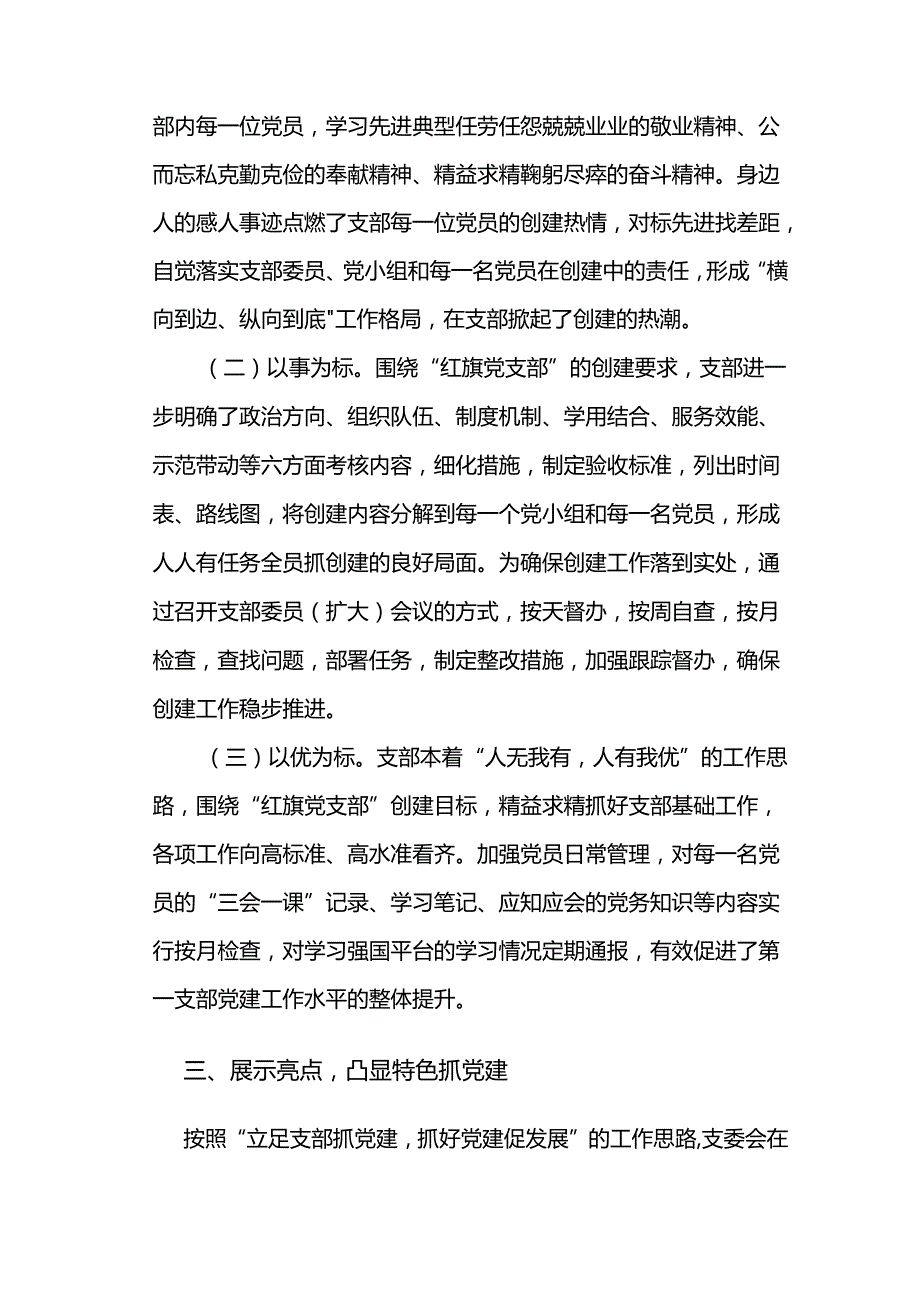 部内每一位党员，学习先进典型任劳任怨兢兢业业的敬业精神、公而忘私克勤克俭的奉献精神、精益求精鞠躬尽瘁的奋斗精神。身边人的感人事迹点燃了支部每一位党员的创建热情，对标先进找差距，自觉落实支部委员、党小组和每一名党员在创建中的责任，形成“横向到边、纵向到底"工作格局，在支部掀起了创建的热潮。

（二）以事为标。围绕“红旗党支部”的创建要求，支部进一步明确了政治方向、组织队伍、制度机制、学用结合、服务效能、示范带动等六方面考核内容，细化措施，制定验收标准，列出时间表、路线图，将创建内容分解到每一个党小组和每一名党员，形成人人有任务全员抓创建的良好局面。为确保创建工作落到实处，通过召开支部委员（扩大）会议的方式，按天督办，按周自查，按月检查，查找问题，部署任务，制定整改措施，加强跟踪督办，确保创建工作稳步推进。

（三）以优为标。支部本着“人无我有，人有我优”的工作思路，围绕“红旗党支部”创建目标，精益求精抓好支部基础工作，各项工作向高标准、高水准看齐。加强党员日常管理，对每一名党员的“三会一课”记录、学习笔记、应知应会的党务知识等内容实行按月检查，对学习强国平台的学习情况定期通报，有效促进了第一支部党建工作水平的整体提升。

三、展示亮点，凸显特色抓党建

按照“立足支部抓党建，抓好党建促发展”的工作思路,支委会在